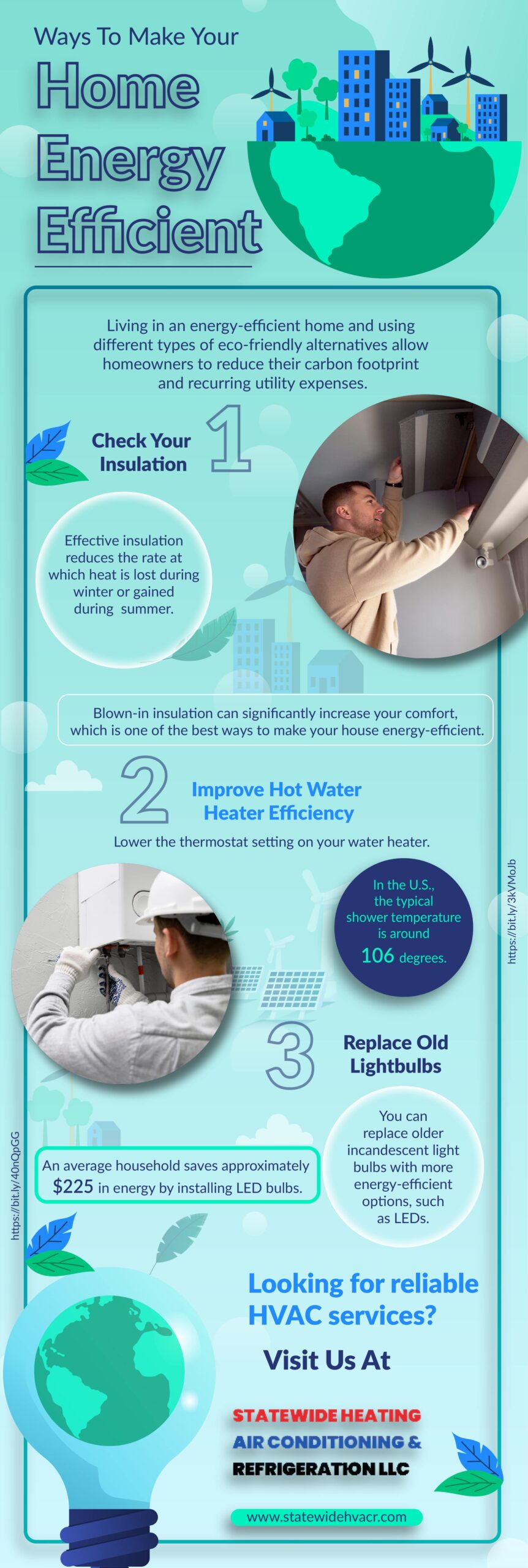 Ways To Make Your
Home Energy Efficient

Living in an energy-efficient home and using different types of eco-friendly alternatives allow homeowners to reduce their carbon footprint and recurring utility expenses.

1
Check Your Insulation

Effective insulation reduces the rate at which heat is lost during winter or gained during summer.

Blown-in insulation can significantly increase your comfort, which is one of the best ways to make your house energy-efficient.

2
Improve Hot Water Heater Efficiency

Lower the thermostat setting on your water heater.

In the U.S., the typical shower temperature is around 106 degrees.

https://bit.ly/3kVMoJb

3
Replace Old Lightbulbs

You can replace older incandescent light bulbs with more energy-efficient options, such as LEDs.

An average household saves approximately $225 in energy by installing LED bulbs.

https://bit.ly/40nQpGG

Looking for reliable HVAC services?

Visit Us At

STATEWIDE HEATING AIR CONDITIONING & REFRIGERATION LLC

www.statewidehvacr.com